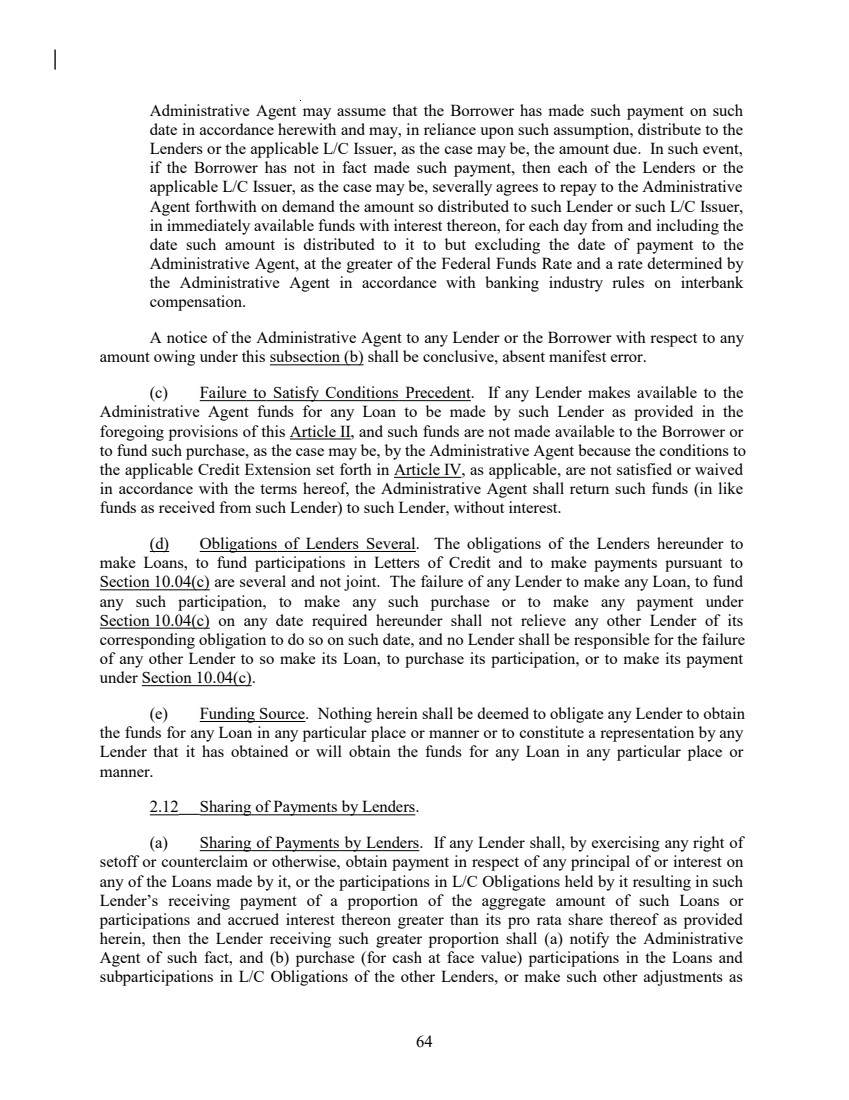 Administrative Agent may assume that the Borrower has made such payment on such date in accordance herewith and may, in reliance upon such assumption, distribute to the Lenders or the applicable L/C Issuer, as the case may be, the amount due. In such event, if the Borrower has not in fact made such payment, then each of the Lenders or the applicable L/C Issuer, as the case may be, severally agrees to repay to the Administrative Agent forthwith on demand the amount so distributed to such Lender or such L/C Issuer, in immediately available funds with interest thereon, for each day from and including the date such amount is distributed to it to but excluding the date of payment to the Administrative Agent, at the greater of the Federal Funds Rate and a rate determined by the Administrative Agent in accordance with banking industry rules on interbank compensation.

A notice of the Administrative Agent to any Lender or the Borrower with respect to any amount owing under this subsection (b) shall be conclusive, absent manifest error.

(c) Failure to Satisfy Conditions Precedent. If any Lender makes available to the Administrative Agent funds for any Loan to be made by such Lender as provided in the foregoing provisions of this Article II, and such funds are not made available to the Borrower or to fund such purchase, as the case may be, by the Administrative Agent because the conditions to the applicable Credit Extension set forth in Article IV, as applicable, are not satisfied or waived in accordance with the terms hereof, the Administrative Agent shall return such funds (in like funds as received from such Lender) to such Lender, without interest.

(d) Obligations of Lenders Several. The obligations of the Lenders hereunder to make Loans, to fund participations in Letters of Credit and to make payments pursuant to Section 10.04(c) are several and not joint. The failure of any Lender to make any Loan, to fund any such participation, to make any such purchase or to make any payment under Section 10.04(c) on any date required hereunder shall not relieve any other Lender of its corresponding obligation to do so on such date, and no Lender shall be responsible for the failure of any other Lender to so make its Loan, to purchase its participation, or to make its payment under Section 10.04(c).

(e) Funding Source. Nothing herein shall be deemed to obligate any Lender to obtain the funds for any Loan in any particular place or manner or to constitute a representation by any Lender that it has obtained or will obtain the funds for any Loan in any particular place or manner.

2.12 Sharing of Payments by Lenders.

(a) Sharing of Payments by Lenders. If any Lender shall, by exercising any right of setoff or counterclaim or otherwise, obtain payment in respect of any principal of or interest on any of the Loans made by it, or the participations in L/C Obligations held by it resulting in such Lender's receiving payment of a proportion of the aggregate amount of such Loans or participations and accrued interest thereon greater than its pro rata share thereof as provided herein, then the Lender receiving such greater proportion shall (a) notify the Administrative Agent of such fact, and (b) purchase (for cash at face value) participations in the Loans and subparticipations in L/C Obligations of the other Lenders, or make such other adjustments as

64